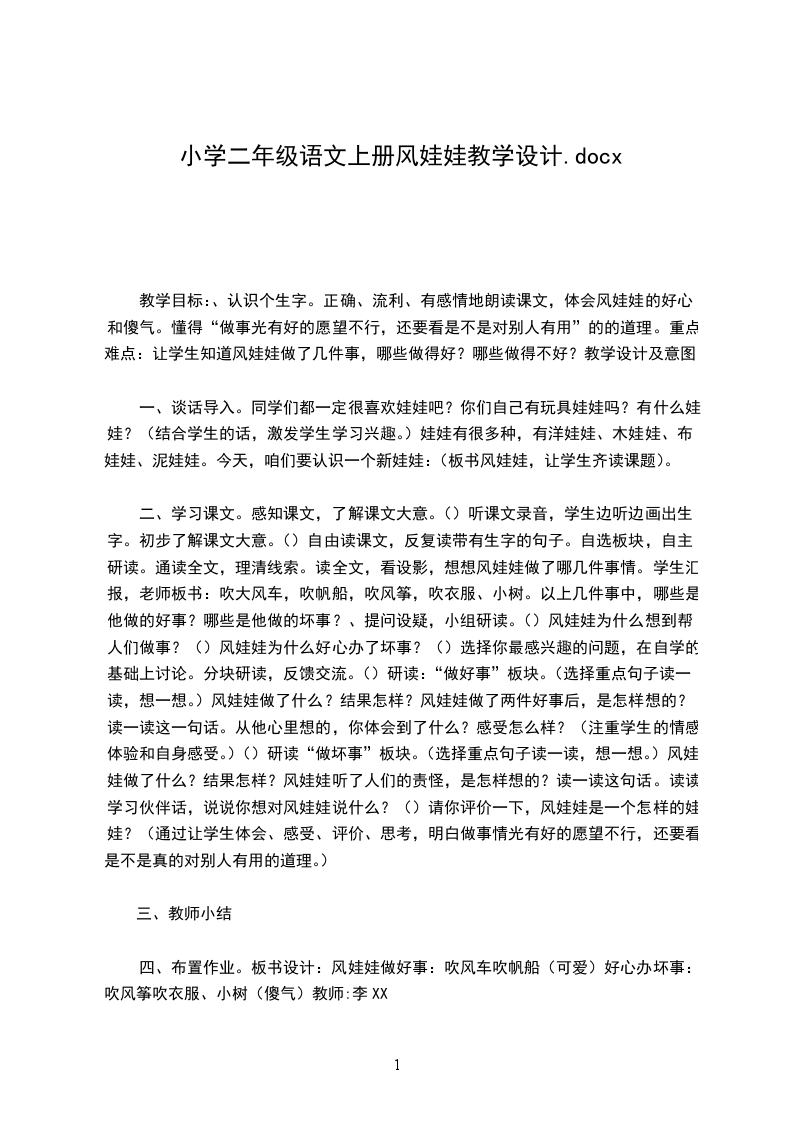 小学二年级语文上册风娃娃教学设计.docx

教学目标：、认识个生字。正确、流利、有感情地朗读课文，体会风娃娃的好心和傻气。懂得“做事光有好的愿望不行，还要看是不是对别人有用”的的道理。重点难点：让学生知道风娃娃做了几件事，哪些做得好？哪些做得不好？教学设计及意图

一、谈话导入。同学们都一定很喜欢娃娃吧？你们自己有玩具娃娃吗？有什么娃娃？（结合学生的话，激发学生学习兴趣。）娃娃有很多种，有洋娃娃、木娃娃、布娃娃、泥娃娃。今天，咱们要认识一个新娃娃：（板书风娃娃，让学生齐读课题）。

二、学习课文。感知课文，了解课文大意。（）听课文录音，学生边听边画出生字。初步了解课文大意。（）自由读课文，反复读带有生字的句子。自选板块，自主研读。通读全文，理清线索。读全文，看设影，想想风娃娃做了哪几件事情。学生汇报，老师板书：吹大风车，吹帆船，吹风筝，吹衣服、小树。以上几件事中，哪些是他做的好事？哪些是他做的坏事？、提问设疑，小组研读。（）风娃娃为什么想到帮人们做事？（）风娃娃为什么好心办了坏事？（）选择你最感兴趣的问题，在自学的基础上讨论。分块研读，反馈交流。（）研读：“做好事”板块。（选择重点句子读一读，想一想。）风娃娃做了什么？结果怎样？风娃娃做了两件好事后，是怎样想的？读一读这一句话。从他心里想的，你体会到了什么？感受怎么样？（注重学生的情感体验和自身感受。）（）研读“做坏事”板块。（选择重点句子读一读，想一想。）风娃娃做了什么？结果怎样？风娃娃听了人们的责怪，是怎样想的？读一读这句话。读读学习伙伴话，说说你想对风娃娃说什么？（）请你评价一下，风娃娃是一个怎样的娃娃？（通过让学生体会、感受、评价、思考，明白做事情光有好的愿望不行，还要看是不是真的对别人有用的道理。）

三、教师小结

四、布置作业。板书设计：风娃娃做好事：吹风车吹帆船（可爱）好心办坏事：吹风筝吹衣服、小树（傻气）教师:李 XX

1